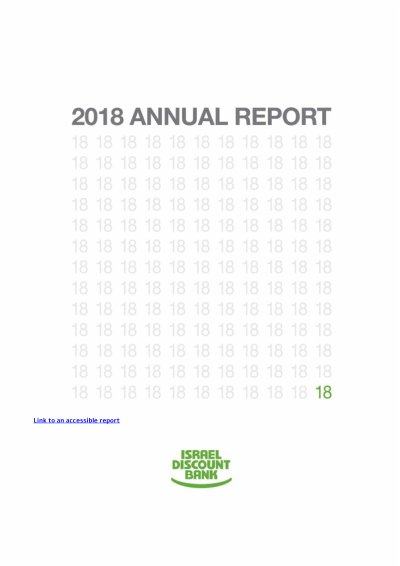 2018 ANNUAL REPORT

18 18 18 18 18 18 18 18 18 18 18
18 18 18 18 18 18 18 18 18 18 18
18 18 18 18 18 18 18 18 18 18 18
18 18 18 18 18 18 18 18 18 18 18
18 18 18 18 18 18 18 18 18 18 18
18 18 18 18 18 18 18 18 18 18 18
18 18 18 18 18 18 18 18 18 18 18
18 18 18 18 18 18 18 18 18 18 18
18 18 18 18 18 18 18 18 18 18 18
18 18 18 18 18 18 18 18 18 18 18
18 18 18 18 18 18 18 18 18 18 18
18 18 18 18 18 18 18 18 18 18 18
18 18 18 18 18 18 18 18 18 18 18

Link to an accessible report

ISRAEL
DISCOUNT
BANK